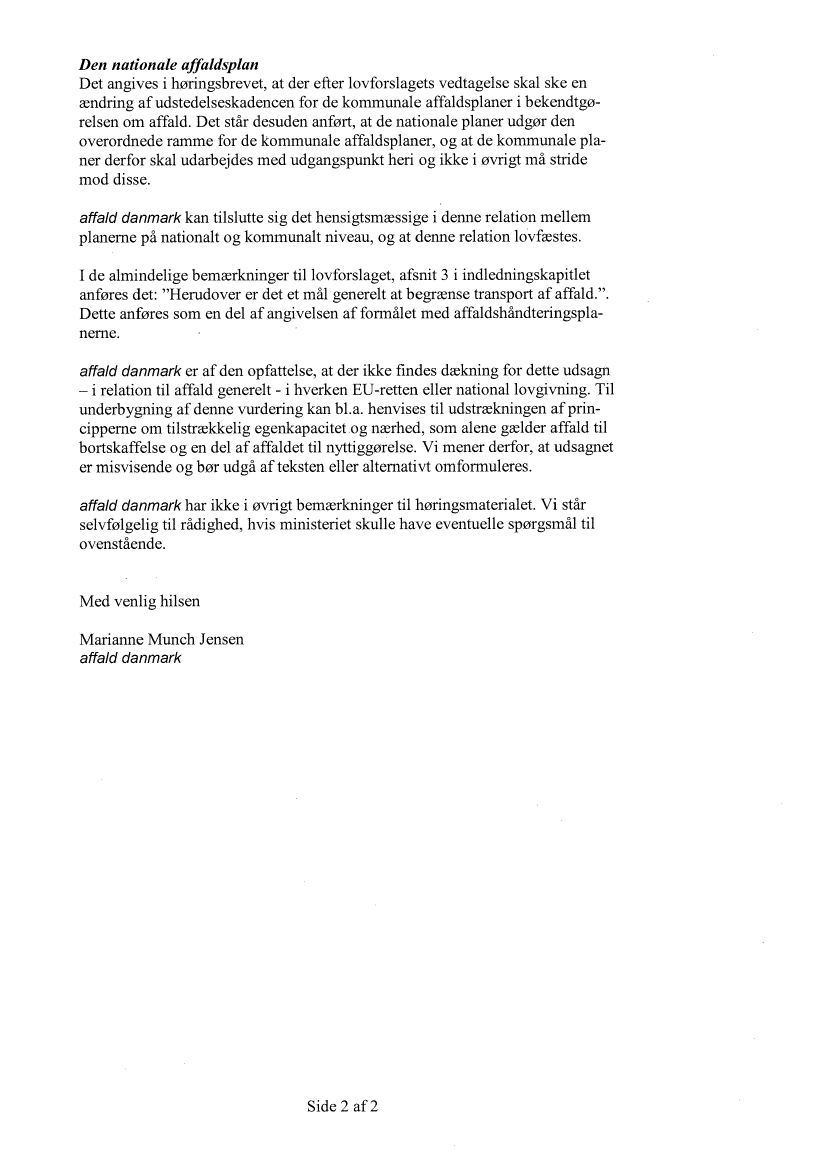 Den nationale affaldsplan
Det angives i høringsbrevet, at der efter lovforslagets vedtagelse skal ske en ændring af udstedelseskadencen for de kommunale affaldsplaner i bekendtgørelsen om affald. Det står desuden anført, at de nationale planer udgør den overordnede ramme for de kommunale affaldsplaner, og at de kommunale planer derfor skal udarbejdes med udgangspunkt heri og ikke i øvrigt må stride mod disse.

affald danmark kan tilslutte sig det hensigtsmæssige i denne relation mellem planerne på nationalt og kommunalt niveau, og at denne relation lovfæstes.

I de almindelige bemærkninger til lovforslaget, afsnit 3 i indledningskapitlet anføres det: "Herudover er det et mål generelt at begrænse transport af affald.". Dette anføres som en del af angivelsen af formålet med affaldshåndteringsplanerne.

affald danmark er af den opfattelse, at der ikke findes dækning for dette udsagn – i relation til affald generelt - i hverken EU-retten eller national lovgivning. Til underbygning af denne vurdering kan bl.a. henvises til udstrækningen af principperne om tilstrækkelig egenkapacitet og nærhed, som alene gælder affald til bortskaffelse og en del af affaldet til nyttiggørelse. Vi mener derfor, at udsagnet er misvisende og bør udgå af teksten eller alternativt omformuleres.

affald danmark har ikke i øvrigt bemærkninger til høringsmaterialet. Vi står selvfølgelig til rådighed, hvis ministeriet skulle have eventuelle spørgsmål til ovenstående.

Med venlig hilsen

Marianne Munch Jensen
affald danmark

Side 2 af 2